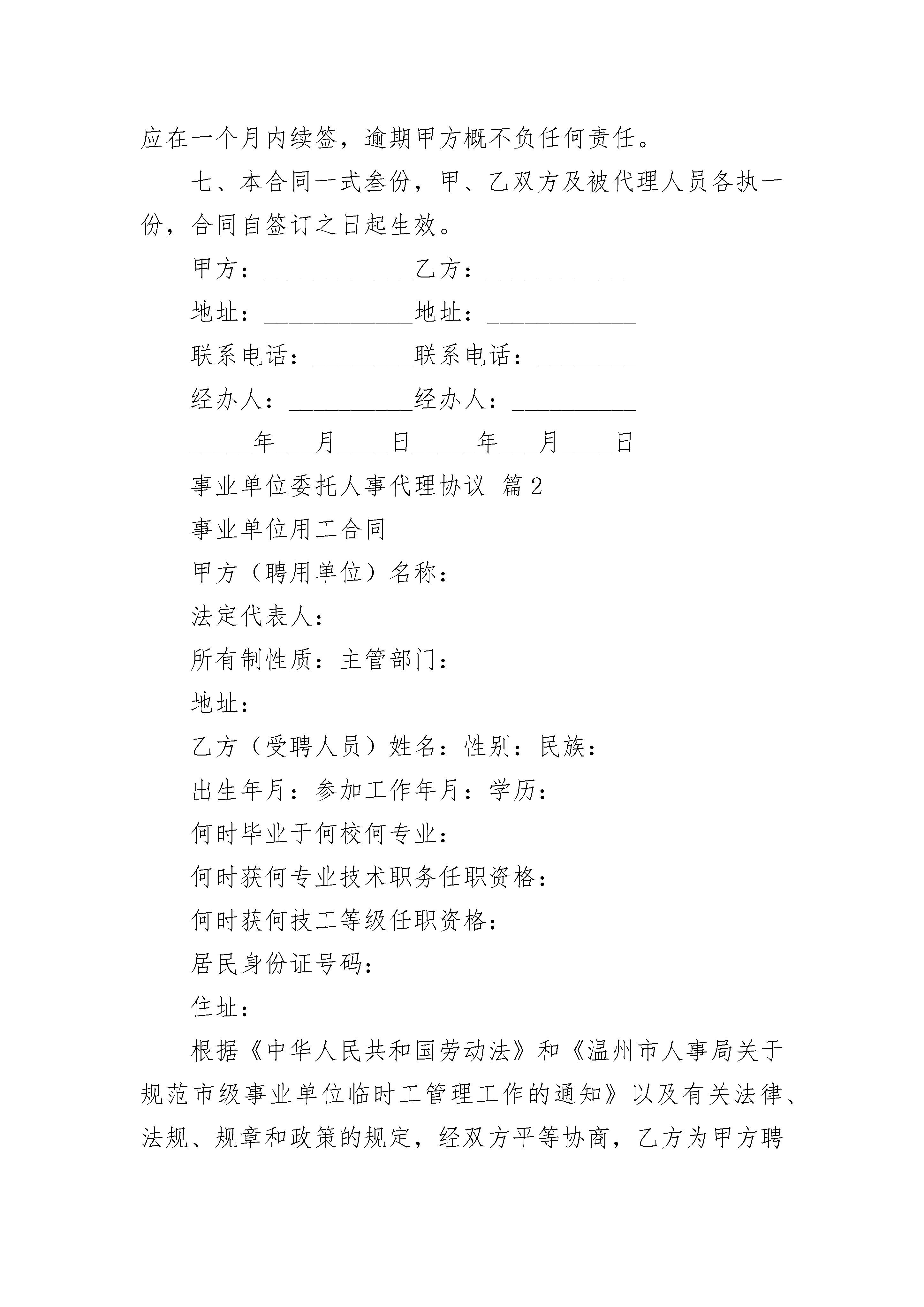 应在一个月内续签，逾期甲方概不负任何责任。

七、本合同一式叁份，甲、乙双方及被代理人员各执一份，合同自签订之日起生效。

甲方：____________乙方：____________

地址：____________地址：____________

联系电话：________联系电话：________

经办人：__________经办人：__________

_____年___月____日_____年___月____日

事业单位委托人事代理协议 篇2

事业单位用工合同

甲方（聘用单位）名称：

法定代表人：

所有制性质：主管部门：

地址：

乙方（受聘人员）姓名：性别：民族：

出生年月：参加工作年月：学历：

何时毕业于何校何专业：

何时获何专业技术职务任职资格：

何时获何技工等级任职资格：

居民身份证号码：

住址：

根据《中华人民共和国劳动法》和《温州市人事局关于规范市级事业单位临时工管理工作的通知》以及有关法律、法规、规章和政策的规定，经双方平等协商，乙方为甲方聘